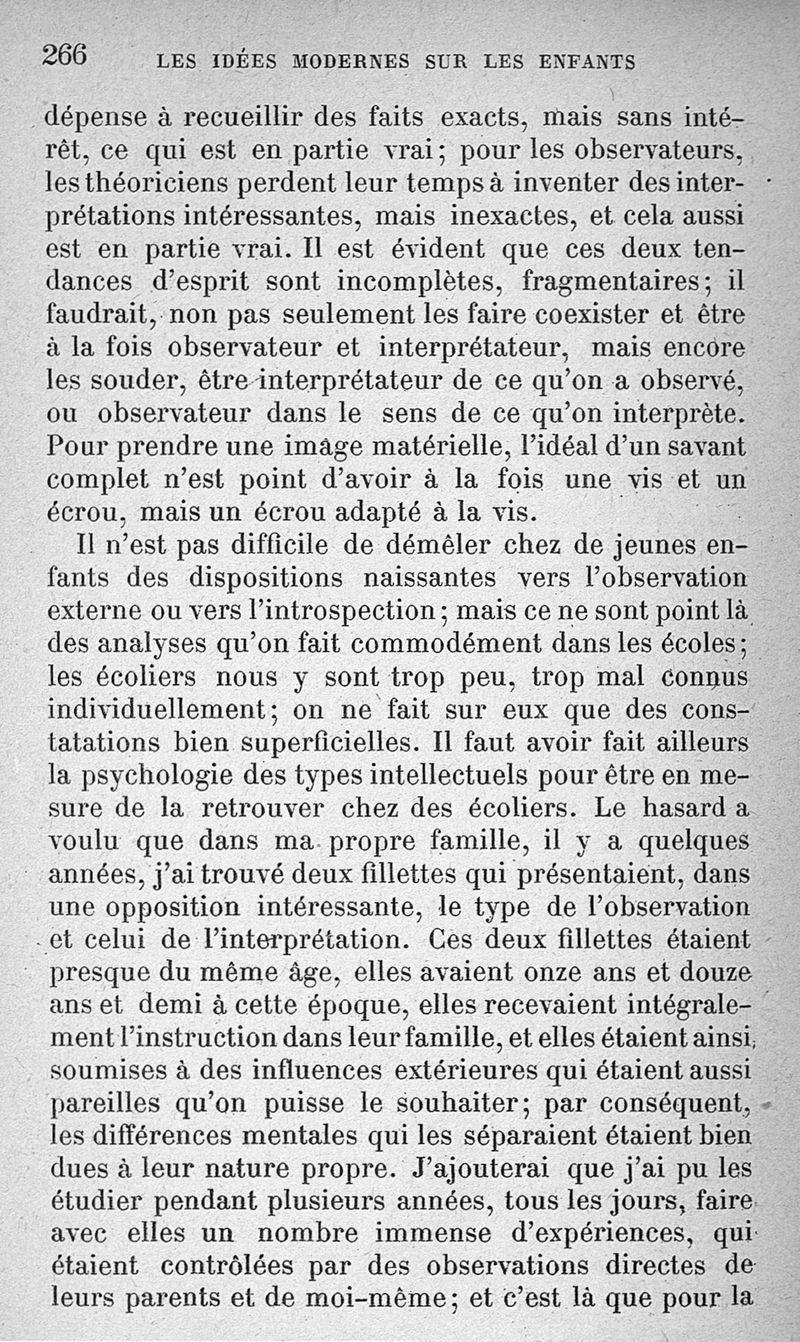 266 LES IDÉES MODERNES SUR LES ENFANTS

dépense à recueillir des faits exacts, mais sans intérêt, ce qui est en partie vrai; pour les observateurs, les théoriciens perdent leur temps à inventer des interprétations intéressantes, mais inexactes, et cela aussi est en partie vrai. Il est évident que ces deux tendances d'esprit sont incomplètes, fragmentaires; il faudrait, non pas seulement les faire coexister et être à la fois observateur et interprétateur, mais encore les souder, être interprétateur de ce qu'on a observé, ou observateur dans le sens de ce qu'on interprète. Pour prendre une image matérielle, l'idéal d'un savant complet n'est point d'avoir à la fois une vis et un écrou, mais un écrou adapté à la vis.

Il n'est pas difficile de démêler chez de jeunes enfants des dispositions naissantes vers l'observation externe ou vers l'introspection; mais ce ne sont point là des analyses qu'on fait commodément dans les écoles; les écoliers nous y sont trop peu, trop mal connus individuellement; on ne fait sur eux que des constatations bien superficielles. Il faut avoir fait ailleurs la psychologie des types intellectuels pour être en mesure de la retrouver chez des écoliers. Le hasard a voulu que dans ma propre famille, il y a quelques années, j'ai trouvé deux fillettes qui présentaient, dans une opposition intéressante, le type de l'observation et celui de l'interprétation. Ces deux fillettes étaient presque du même âge, elles avaient onze ans et douze ans et demi à cette époque, elles recevaient intégralement l'instruction dans leur famille, et elles étaient ainsi soumises à des influences extérieures qui étaient aussi pareilles qu'on puisse le souhaiter; par conséquent, les différences mentales qui les séparaient étaient bien dues à leur nature propre. J'ajouterai que j'ai pu les étudier pendant plusieurs années, tous les jours, faire avec elles un nombre immense d'expériences, qui étaient contrôlées par des observations directes de leurs parents et de moi-même; et c'est là que pour la